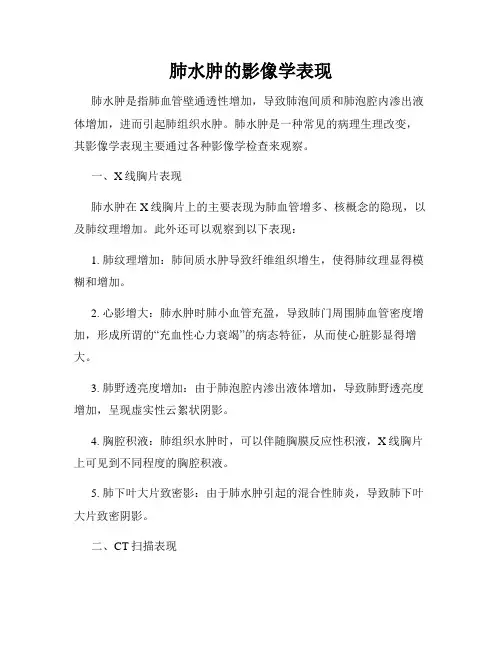 肺水肿的影像学表现

肺水肿是指肺血管壁通透性增加，导致肺泡间质和肺泡腔内渗出液体增加，进而引起肺组织水肿。肺水肿是一种常见的病理生理改变，其影像学表现主要通过各种影像学检查来观察。

一、X线胸片表现

肺水肿在X线胸片上的主要表现为肺血管增多、核概念的隐现，以及肺纹理增加。此外还可以观察到以下表现：

1. 肺纹理增加：肺间质水肿导致纤维组织增生，使得肺纹理显得模糊和增加。

2. 心影增大：肺水肿时肺小血管充盈，导致肺门周围肺血管密度增加，形成所谓的“充血性心力衰竭”的病态特征，从而使心脏影显得增大。

3. 肺野透亮度增加：由于肺泡腔内渗出液体增加，导致肺野透亮度增加，呈现虚实性云絮状阴影。

4. 胸腔积液：肺组织水肿时，可以伴随胸膜反应性积液，X线胸片上可见到不同程度的胸腔积液。

5. 肺下叶大片致密影：由于肺水肿引起的混合性肺炎，导致肺下叶大片致密阴影。

二、CT扫描表现